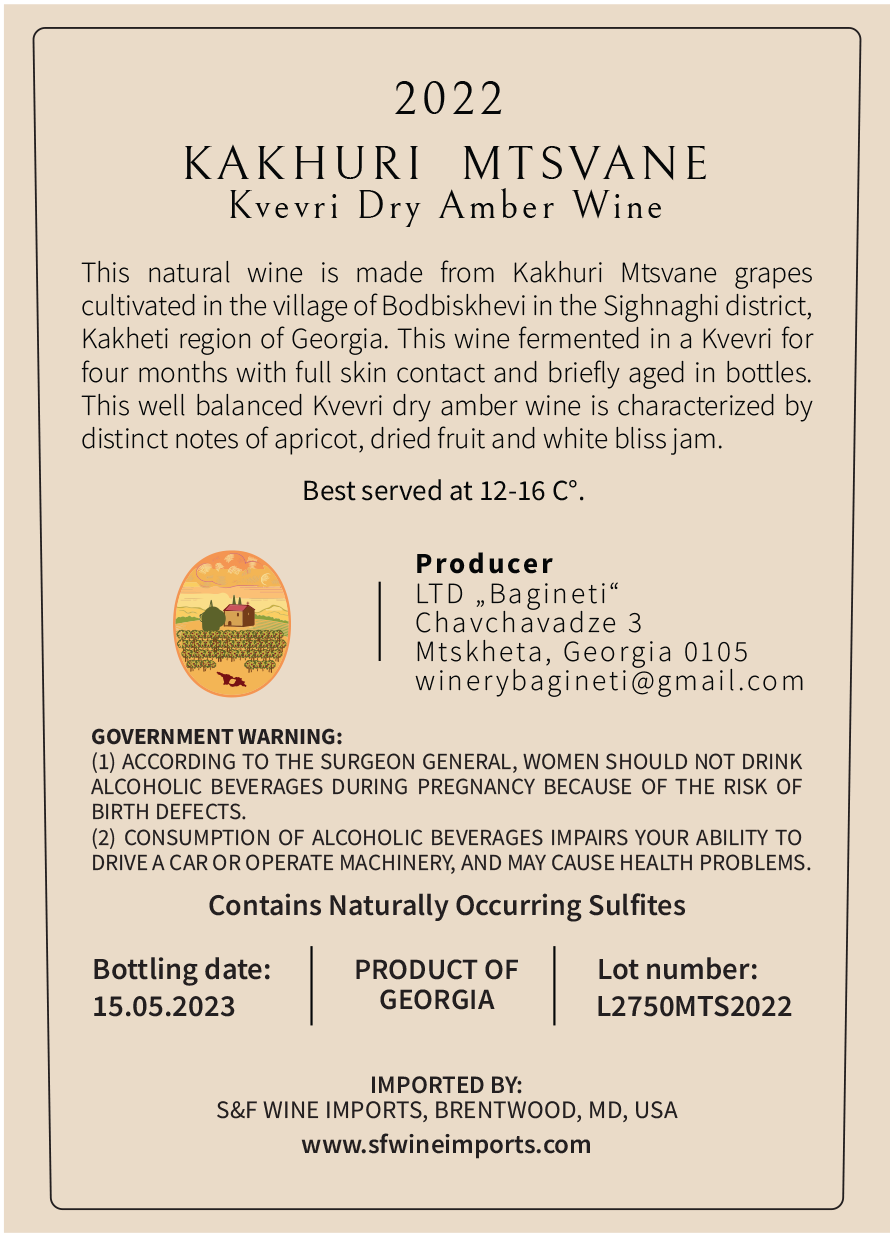 2022
KAKHURI MTSVANE
Kvevri Dry Amber Wine

This natural wine is made from Kakhuri Mtsvane grapes cultivated in the village of Bodbiskhevi in the Sighnaghi district, Kakheti region of Georgia. This wine fermented in a Kvevri for four months with full skin contact and briefly aged in bottles. This well balanced Kvevri dry amber wine is characterized by distinct notes of apricot, dried fruit and white bliss jam.

Best served at 12-16 C°.

Producer
LTD „Bagineti“
Chavchavadze 3
Mtskheta, Georgia 0105
winerybagineti@gmail.com

GOVERNMENT WARNING:
(1) ACCORDING TO THE SURGEON GENERAL, WOMEN SHOULD NOT DRINK ALCOHOLIC BEVERAGES DURING PREGNANCY BECAUSE OF THE RISK OF BIRTH DEFECTS.
(2) CONSUMPTION OF ALCOHOLIC BEVERAGES IMPAIRS YOUR ABILITY TO DRIVE A CAR OR OPERATE MACHINERY, AND MAY CAUSE HEALTH PROBLEMS.

Contains Naturally Occurring Sulfites

Bottling date:
15.05.2023

PRODUCT OF
GEORGIA

Lot number:
L2750MTS2022

IMPORTED BY:
S&F WINE IMPORTS, BRENTWOOD, MD, USA
www.sfwineimports.com